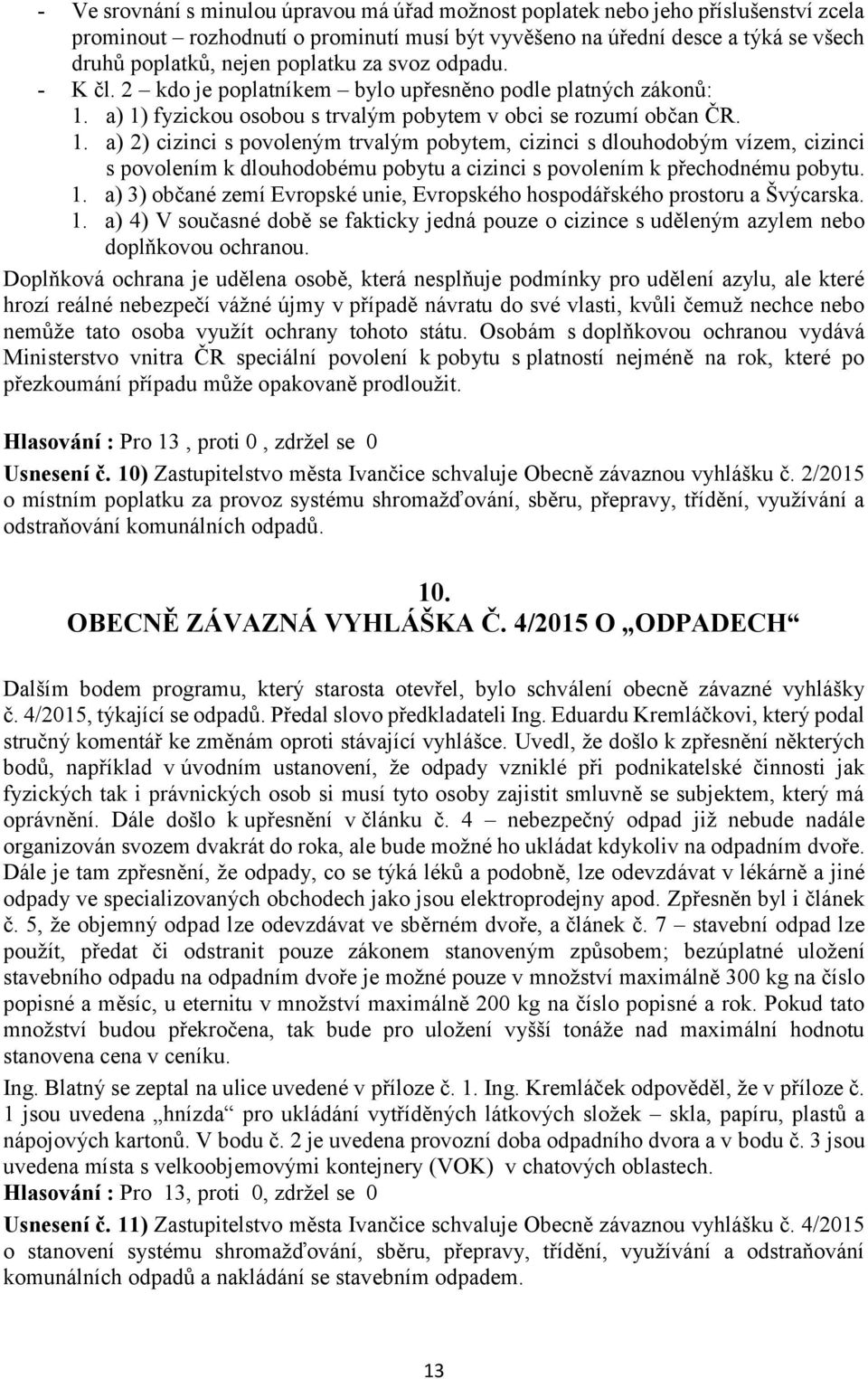 - Ve srovnání s minulou úpravou má úřad možnost poplatek nebo jeho příslušenství zcela prominout – rozhodnutí o prominutí musí být vyvěšeno na úřední desce a týká se všech druhů poplatků, nejen poplatku za svoz odpadu.
- K čl. 2 – kdo je poplatníkem – bylo upřesněno podle platných zákonů:
1. a) 1) fyzickou osobou s trvalým pobytem v obci se rozumí občan ČR.
1. a) 2) cizinci s povoleným trvalým pobytem, cizinci s dlouhodobým vízem, cizinci s povolením k dlouhodobému pobytu a cizinci s povolením k přechodnému pobytu.
1. a) 3) občané zemí Evropské unie, Evropského hospodářského prostoru a Švýcarska.
1. a) 4) V současné době se fakticky jedná pouze o cizince s uděleným azylem nebo doplňkovou ochranou.

Doplňková ochrana je udělena osobě, která nesplňuje podmínky pro udělení azylu, ale které hrozí reálné nebezpečí vážné újmy v případě návratu do své vlasti, kvůli čemuž nechce nebo nemůže tato osoba využít ochrany tohoto státu. Osobám s doplňkovou ochranou vydává Ministerstvo vnitra ČR speciální povolení k pobytu s platností nejméně na rok, které po přezkoumání případu může opakovaně prodloužit.

Hlasování : Pro 13 , proti 0 , zdržel se 0

Usnesení č. 10) Zastupitelstvo města Ivančice schvaluje Obecně závaznou vyhlášku č. 2/2015 o místním poplatku za provoz systému shromažďování, sběru, přepravy, třídění, využívání a odstraňování komunálních odpadů.

10.
OBECNĚ ZÁVAZNÁ VYHLÁŠKA Č. 4/2015 O „ODPADECH“

Dalším bodem programu, který starosta otevřel, bylo schválení obecně závazné vyhlášky č. 4/2015, týkající se odpadů. Předal slovo předkladateli Ing. Eduardu Kremláčkovi, který podal stručný komentář ke změnám oproti stávající vyhlášce. Uvedl, že došlo k zpřesnění některých bodů, například v úvodním ustanovení, že odpady vzniklé při podnikatelské činnosti jak fyzických tak i právnických osob si musí tyto osoby zajistit smluvně se subjektem, který má oprávnění. Dále došlo k upřesnění v článku č. 4 – nebezpečný odpad již nebude nadále organizován svozem dvakrát do roka, ale bude možné ho ukládat kdykoliv na odpadním dvoře. Dále je tam zpřesnění, že odpady, co se týká léků a podobně, lze odevzdávat v lékárně a jiné odpady ve specializovaných obchodech jako jsou elektroprodejny apod. Zpřesněn byl i článek č. 5, že objemný odpad lze odevzdávat ve sběrném dvoře, a článek č. 7 – stavební odpad lze použít, předat či odstranit pouze zákonem stanoveným způsobem; bezúplatné uložení stavebního odpadu na odpadním dvoře je možné pouze v množství maximálně 300 kg na číslo popisné a měsíc, u eternitu v množství maximálně 200 kg na číslo popisné a rok. Pokud tato množství budou překročena, tak bude pro uložení vyšší tonáže nad maximální hodnotu stanovena cena v ceníku.
Ing. Blatný se zeptal na ulice uvedené v příloze č. 1. Ing. Kremláček odpověděl, že v příloze č. 1 jsou uvedena „hnízda“ pro ukládání vytříděných látkových složek – skla, papíru, plastů a nápojových kartonů. V bodu č. 2 je uvedena provozní doba odpadního dvora a v bodu č. 3 jsou uvedena místa s velkoobjemovými kontejnery (VOK) v chatových oblastech.
Hlasování : Pro 13, proti 0, zdržel se 0

Usnesení č. 11) Zastupitelstvo města Ivančice schvaluje Obecně závaznou vyhlášku č. 4/2015 o stanovení systému shromažďování, sběru, přepravy, třídění, využívání a odstraňování komunálních odpadů a nakládání se stavebním odpadem.

13